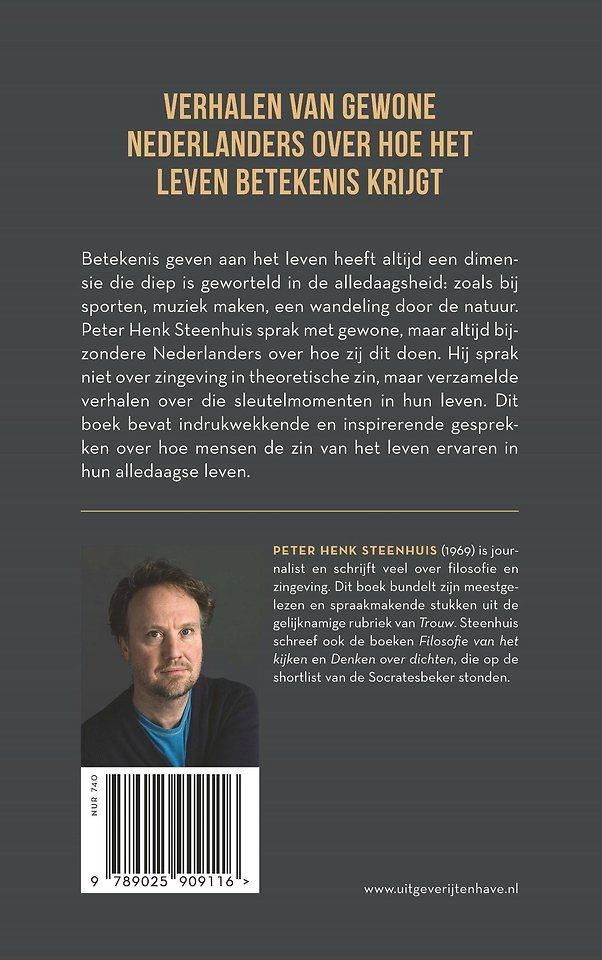 VERHALEN VAN GEWONE NEDERLANDERS OVER HOE HET LEVEN BETEKENIS KRIJGT

Betekenis geven aan het leven heeft altijd een dimensie die diep is geworteld in de alledaagsheid: zoals bij sporten, muziek maken, een wandeling door de natuur. Peter Henk Steenhuis sprak met gewone, maar altijd bijzondere Nederlanders over hoe zij dit doen. Hij sprak niet over zingeving in theoretische zin, maar verzamelde verhalen over die sleutelmomenten in hun leven. Dit boek bevat indrukwekkende en inspirerende gesprekken over hoe mensen de zin van het leven ervaren in hun alledaagse leven.

PETER HENK STEENHUIS (1969) is journalist en schrijft veel over filosofie en zingeving. Dit boek bundelt zijn meestgelezen en spraakmakende stukken uit de gelijknamige rubriek van Trouw. Steenhuis schreef ook de boeken Filosofie van het kijken en Denken over dichten, die op de shortlist van de Socratesbeker stonden.

NUR 740

9 789025 909116 >

www.uitgeverijtenhave.nl